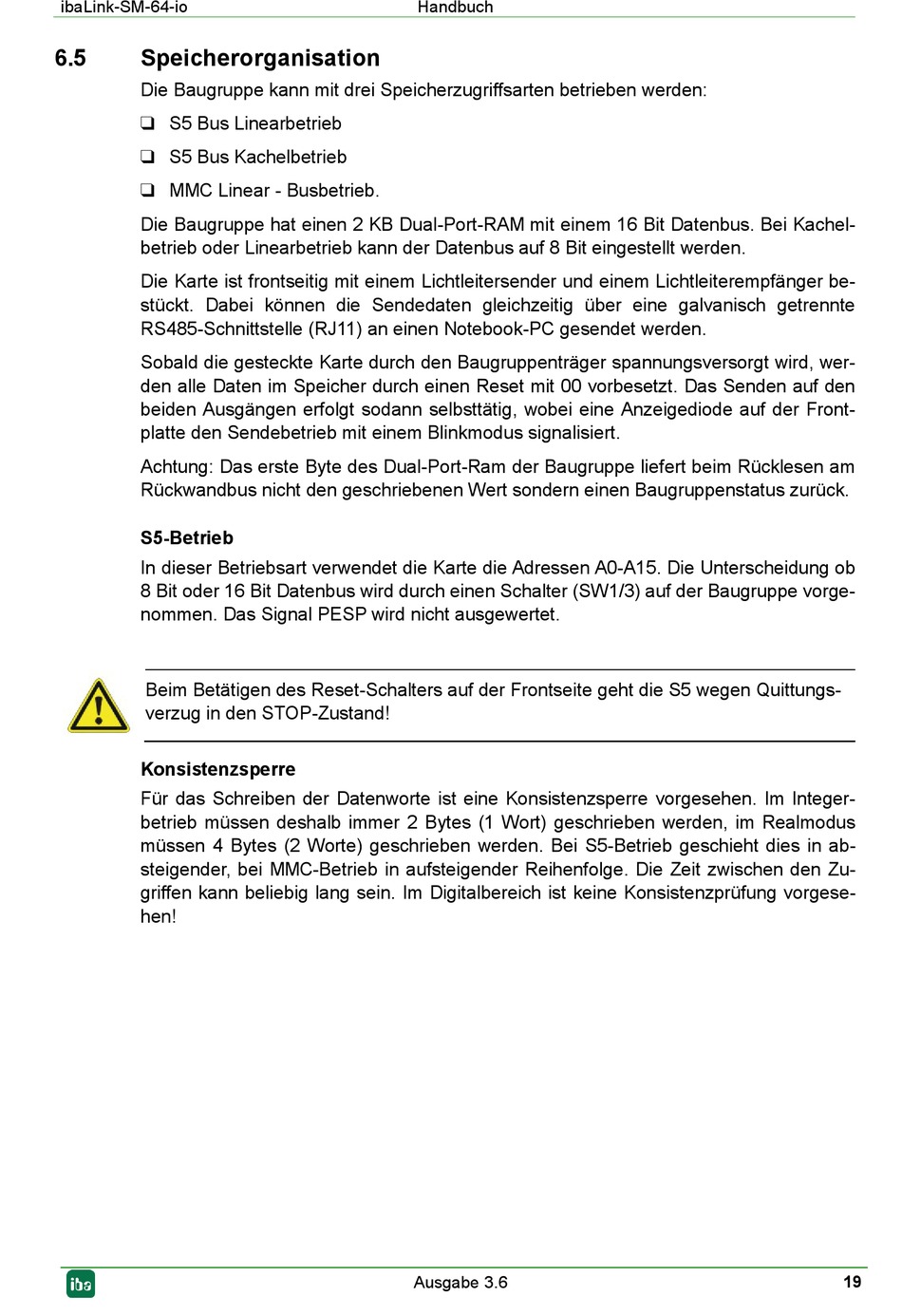 ibaLink-SM-64-io Handbuch

6.5 Speicherorganisation

Die Baugruppe kann mit drei Speicherzugriffsarten betrieben werden:

❑ S5 Bus Linearbetrieb

❑ S5 Bus Kachelbetrieb

❑ MMC Linear - Busbetrieb.

Die Baugruppe hat einen 2 KB Dual-Port-RAM mit einem 16 Bit Datenbus. Bei Kachelbetrieb oder Linearbetrieb kann der Datenbus auf 8 Bit eingestellt werden.

Die Karte ist frontseitig mit einem Lichtleitersender und einem Lichtleiterempfänger bestückt. Dabei können die Sendedaten gleichzeitig über eine galvanisch getrennte RS485-Schnittstelle (RJ11) an einen Notebook-PC gesendet werden.

Sobald die gesteckte Karte durch den Baugruppenträger spannungsversorgt wird, werden alle Daten im Speicher durch einen Reset mit 00 vorbesetzt. Das Senden auf den beiden Ausgängen erfolgt sodann selbsttätig, wobei eine Anzeigediode auf der Frontplatte den Sendebetrieb mit einem Blinkmodus signalisiert.

Achtung: Das erste Byte des Dual-Port-Ram der Baugruppe liefert beim Rücklesen am Rückwandbus nicht den geschriebenen Wert sondern einen Baugruppenstatus zurück.

S5-Betrieb

In dieser Betriebsart verwendet die Karte die Adressen A0-A15. Die Unterscheidung ob 8 Bit oder 16 Bit Datenbus wird durch einen Schalter (SW1/3) auf der Baugruppe vorgenommen. Das Signal PESP wird nicht ausgewertet.

Beim Betätigen des Reset-Schalters auf der Frontseite geht die S5 wegen Quittungsverzug in den STOP-Zustand!

Konsistenzsperre

Für das Schreiben der Datenworte ist eine Konsistenzsperre vorgesehen. Im Integerbetrieb müssen deshalb immer 2 Bytes (1 Wort) geschrieben werden, im Realmodus müssen 4 Bytes (2 Worte) geschrieben werden. Bei S5-Betrieb geschieht dies in absteigender, bei MMC-Betrieb in aufsteigender Reihenfolge. Die Zeit zwischen den Zugriffen kann beliebig lang sein. Im Digitalbereich ist keine Konsistenzprüfung vorgesehen!

iba Ausgabe 3.6 19